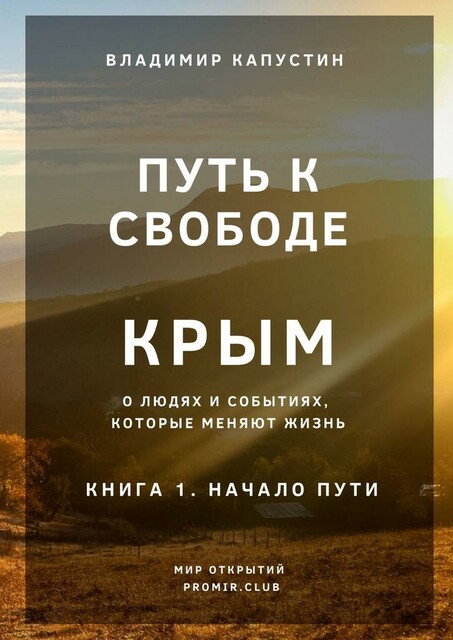 ВЛАДИМИР КАПУСТИН

ПУТЬ К СВОБОДЕ

КРЫМ

О ЛЮДЯХ И СОБЫТИЯХ, КОТОРЫЕ МЕНЯЮТ ЖИЗНЬ

КНИГА 1. НАЧАЛО ПУТИ

МИР ОТКРЫТИЙ
PROMIR.CLUB